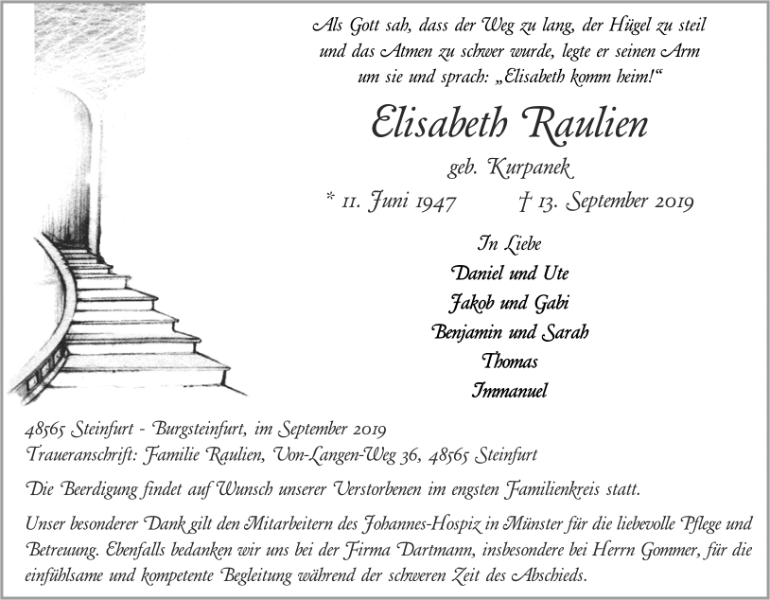 Als Gott sah, dass der Weg zu lang, der Hügel zu steil und das Atmen zu schwer wurde, legte er seinen Arm um sie und sprach: „Elisabeth komm heim!“

Elisabeth Raulien

geb. Kurpanek

* 11. Juni 1947 † 13. September 2019

In Liebe
Daniel und Ute
Jakob und Gabi
Benjamin und Sarah
Thomas
Immanuel

48565 Steinfurt - Burgsteinfurt, im September 2019
Traueranschrift: Familie Raulien, Von-Langen-Weg 36, 48565 Steinfurt

Die Beerdigung findet auf Wunsch unserer Verstorbenen im engsten Familienkreis statt.

Unser besonderer Dank gilt den Mitarbeitern des Johannes-Hospiz in Münster für die liebevolle Pflege und Betreuung. Ebenfalls bedanken wir uns bei der Firma Dartmann, insbesondere bei Herrn Gommer, für die einfühlsame und kompetente Begleitung während der schweren Zeit des Abschieds.